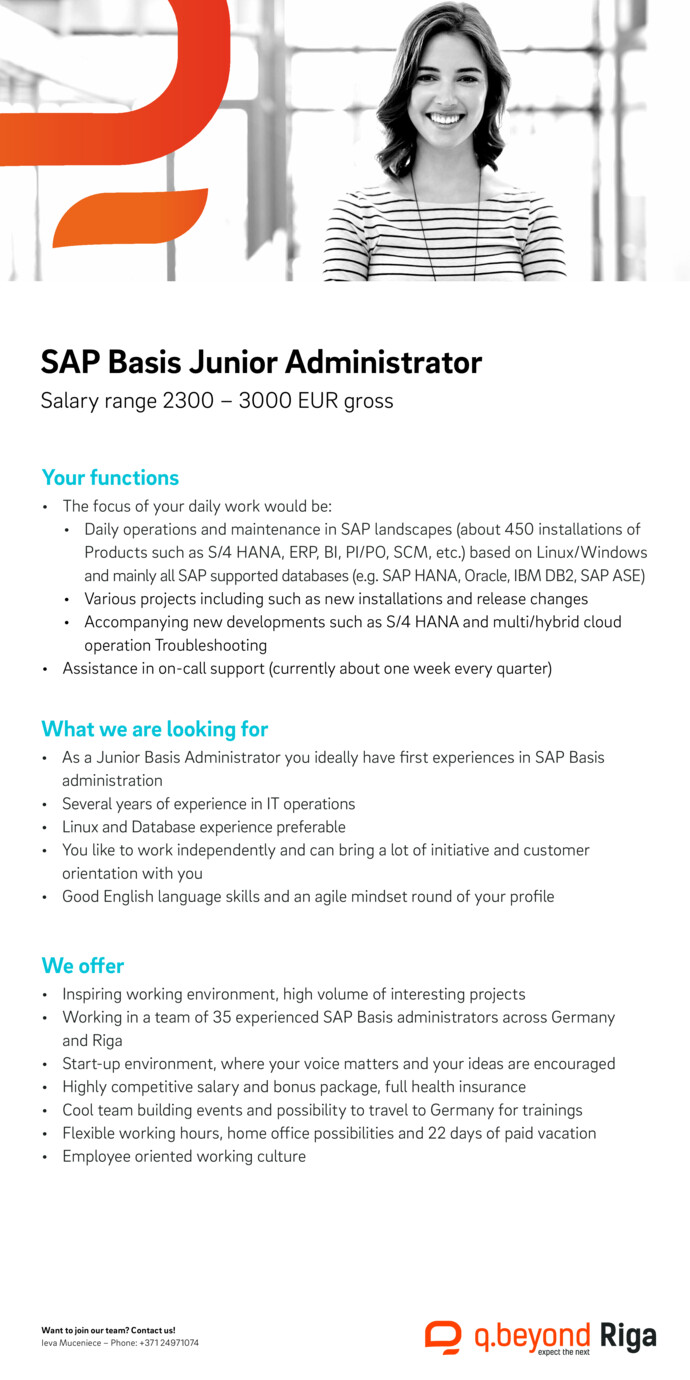 SAP Basis Junior Administrator
Salary range 2300 – 3000 EUR gross

Your functions
• The focus of your daily work would be:
  • Daily operations and maintenance in SAP landscapes (about 450 installations of Products such as S/4 HANA, ERP, BI, PI/PO, SCM, etc.) based on Linux/Windows and mainly all SAP supported databases (e.g. SAP HANA, Oracle, IBM DB2, SAP ASE)
  • Various projects including such as new installations and release changes
  • Accompanying new developments such as S/4 HANA and multi/hybrid cloud operation Troubleshooting
• Assistance in on-call support (currently about one week every quarter)

What we are looking for
• As a Junior Basis Administrator you ideally have first experiences in SAP Basis administration
• Several years of experience in IT operations
• Linux and Database experience preferable
• You like to work independently and can bring a lot of initiative and customer orientation with you
• Good English language skills and an agile mindset round of your profile

We offer
• Inspiring working environment, high volume of interesting projects
• Working in a team of 35 experienced SAP Basis administrators across Germany and Riga
• Start-up environment, where your voice matters and your ideas are encouraged
• Highly competitive salary and bonus package, full health insurance
• Cool team building events and possibility to travel to Germany for trainings
• Flexible working hours, home office possibilities and 22 days of paid vacation
• Employee oriented working culture

Want to join our team? Contact us!
Ieva Muceniece – Phone: +371 24971074

q.beyond Riga
expect the next